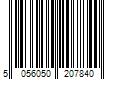 5 056050 207840